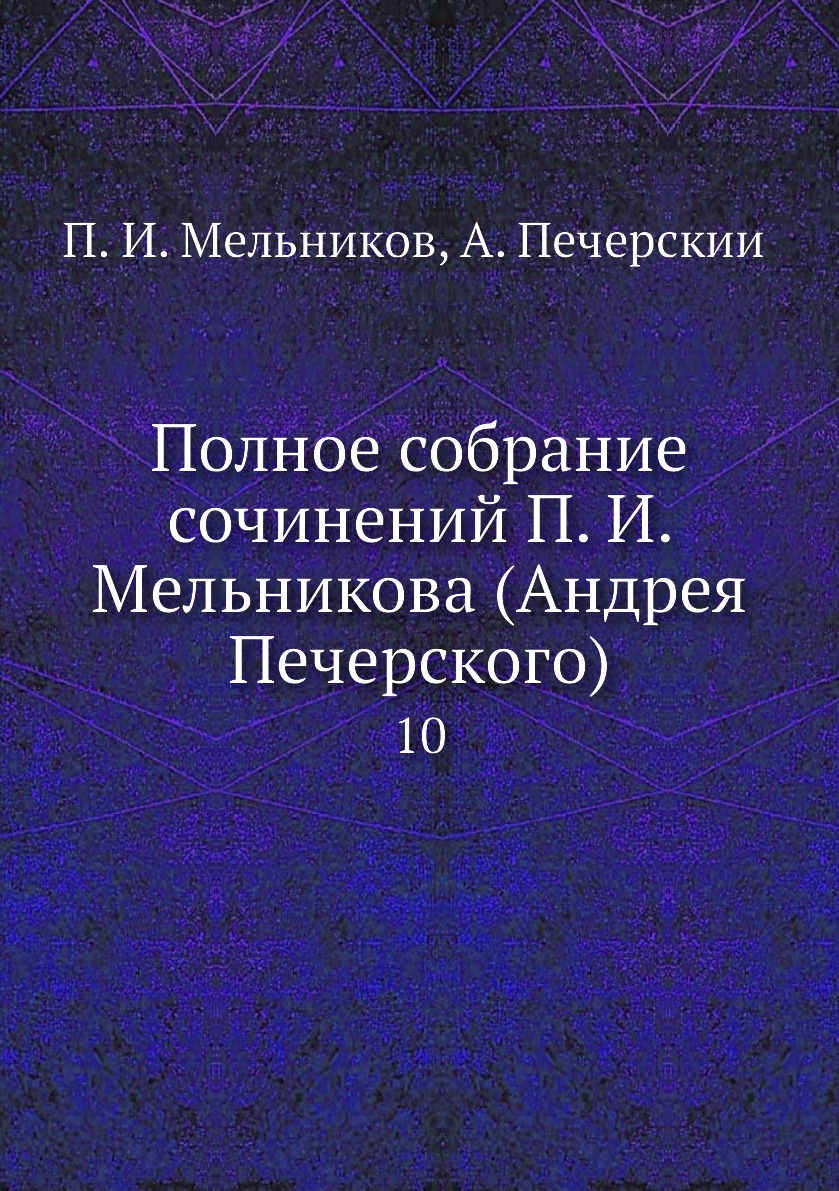 П. И. Мельников, А. Печерскии

Полное собрание сочинений П. И. Мельникова (Андрея Печерского)

10